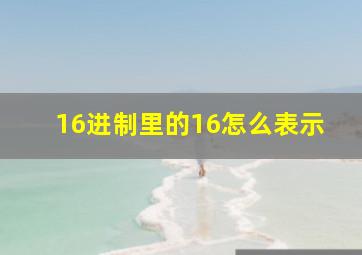 16进制里的16怎么表示